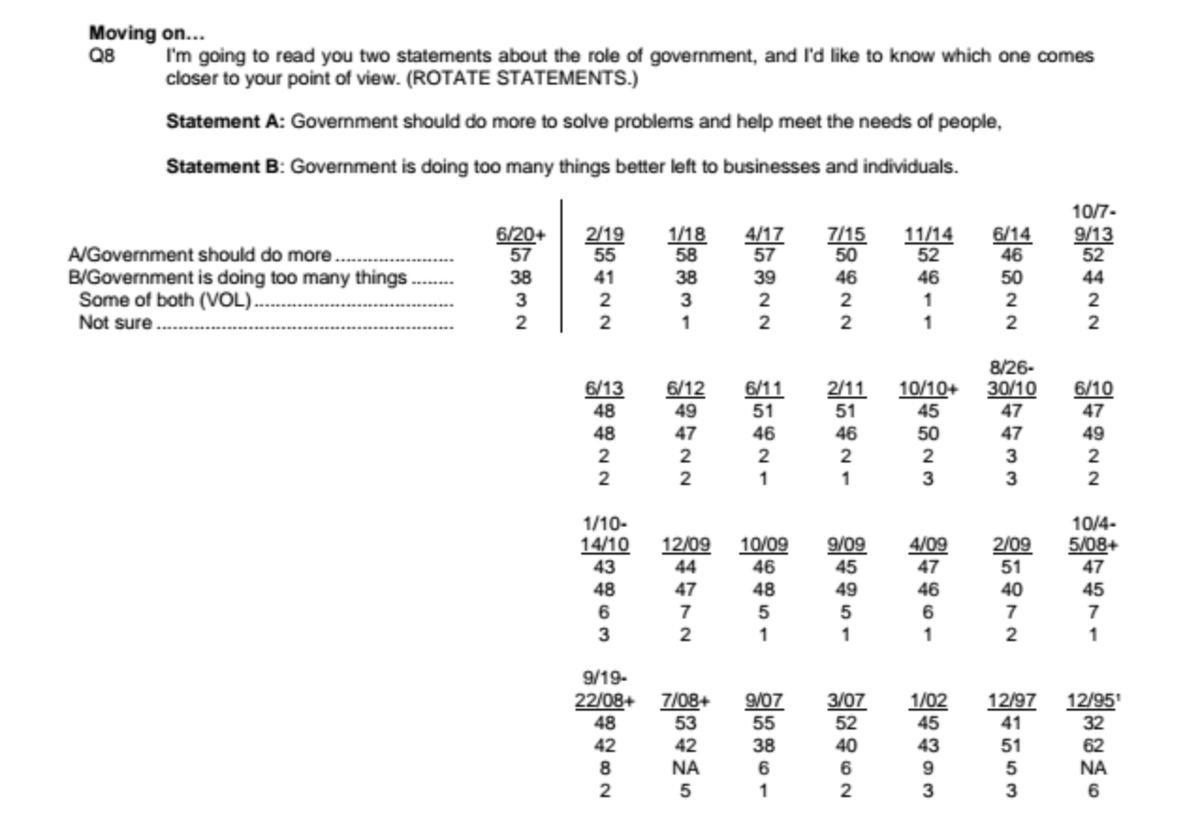 **Moving on...**
Q8 I'm going to read you two statements about the role of government, and I'd like to know which one comes closer to your point of view. (ROTATE STATEMENTS.)

**Statement A:** Government should do more to solve problems and help meet the needs of people,

**Statement B**: Government is doing too many things better left to businesses and individuals.

| | 6/20+ | 2/19 | 1/18 | 4/17 | 7/15 | 11/14 | 6/14 | 10/7-9/13 |
|---|---|---|---|---|---|---|---|---|
| A/Government should do more | 57 | 55 | 58 | 57 | 50 | 52 | 46 | 52 |
| B/Government is doing too many things | 38 | 41 | 38 | 39 | 46 | 46 | 50 | 44 |
| Some of both (VOL) | 3 | 2 | 3 | 2 | 2 | 1 | 2 | 2 |
| Not sure | 2 | 2 | 1 | 2 | 2 | 1 | 2 | 2 |

| 6/13 | 6/12 | 6/11 | 2/11 | 10/10+ | 8/26-30/10 | 6/10 |
|---|---|---|---|---|---|---|
| 48 | 49 | 51 | 51 | 45 | 47 | 47 |
| 48 | 47 | 46 | 46 | 50 | 47 | 49 |
| 2 | 2 | 2 | 2 | 2 | 3 | 2 |
| 2 | 2 | 1 | 1 | 3 | 3 | 2 |

| 1/10-14/10 | 12/09 | 10/09 | 9/09 | 4/09 | 2/09 | 10/4-5/08+ |
|---|---|---|---|---|---|---|
| 43 | 44 | 46 | 45 | 47 | 51 | 47 |
| 48 | 47 | 48 | 49 | 46 | 40 | 45 |
| 6 | 7 | 5 | 5 | 6 | 7 | 7 |
| 3 | 2 | 1 | 1 | 1 | 2 | 1 |

| 9/19-22/08+ | 7/08+ | 9/07 | 3/07 | 1/02 | 12/97 | 12/95¹ |
|---|---|---|---|---|---|---|
| 48 | 53 | 55 | 52 | 45 | 41 | 32 |
| 42 | 42 | 38 | 40 | 43 | 51 | 62 |
| 8 | NA | 6 | 6 | 9 | 5 | NA |
| 2 | 5 | 1 | 2 | 3 | 3 | 6 |